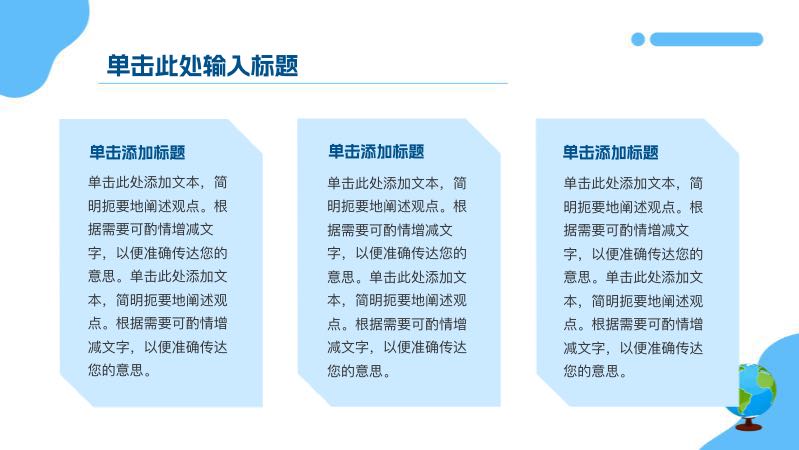 单击此处输入标题

单击添加标题

单击此处添加文本，简明扼要地阐述观点。根据需要可酌情增减文字，以便准确传达您的意思。单击此处添加文本，简明扼要地阐述观点。根据需要可酌情增减文字，以便准确传达您的意思。

单击添加标题

单击此处添加文本，简明扼要地阐述观点。根据需要可酌情增减文字，以便准确传达您的意思。单击此处添加文本，简明扼要地阐述观点。根据需要可酌情增减文字，以便准确传达您的意思。

单击添加标题

单击此处添加文本，简明扼要地阐述观点。根据需要可酌情增减文字，以便准确传达您的意思。单击此处添加文本，简明扼要地阐述观点。根据需要可酌情增减文字，以便准确传达您的意思。